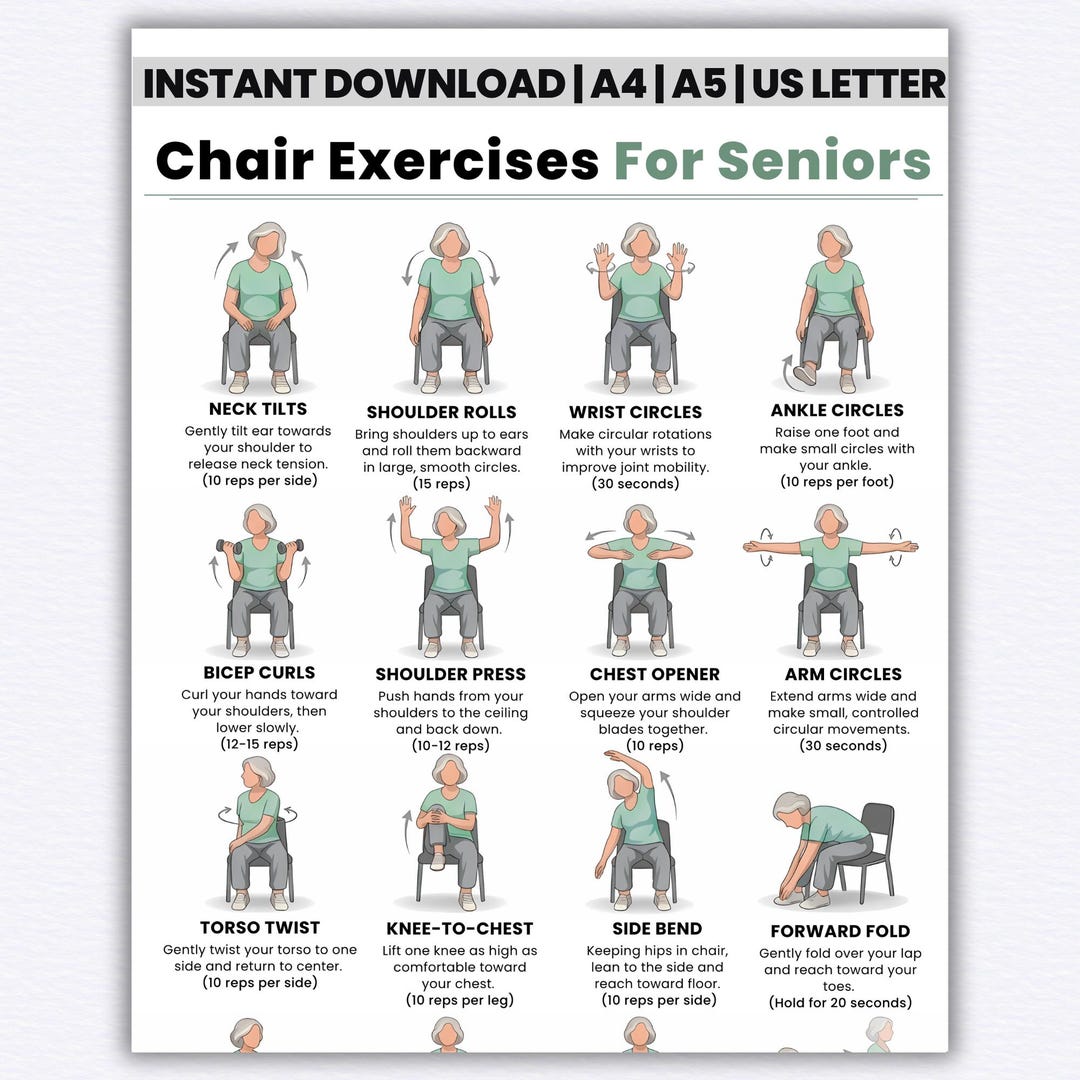 INSTANT DOWNLOAD | A4 | A5 | US LETTER

Chair Exercises For Seniors

NECK TILTS
Gently tilt ear towards your shoulder to release neck tension.
(10 reps per side)

SHOULDER ROLLS
Bring shoulders up to ears and roll them backward in large, smooth circles.
(15 reps)

WRIST CIRCLES
Make circular rotations with your wrists to improve joint mobility.
(30 seconds)

ANKLE CIRCLES
Raise one foot and make small circles with your ankle.
(10 reps per foot)

BICEP CURLS
Curl your hands toward your shoulders, then lower slowly.
(12-15 reps)

SHOULDER PRESS
Push hands from your shoulders to the ceiling and back down.
(10-12 reps)

CHEST OPENER
Open your arms wide and squeeze your shoulder blades together.
(10 reps)

ARM CIRCLES
Extend arms wide and make small, controlled circular movements.
(30 seconds)

TORSO TWIST
Gently twist your torso to one side and return to center.
(10 reps per side)

KNEE-TO-CHEST
Lift one knee as high as comfortable toward your chest.
(10 reps per leg)

SIDE BEND
Keeping hips in chair, lean to the side and reach toward floor.
(10 reps per side)

FORWARD FOLD
Gently fold over your lap and reach toward your toes.
(Hold for 20 seconds)